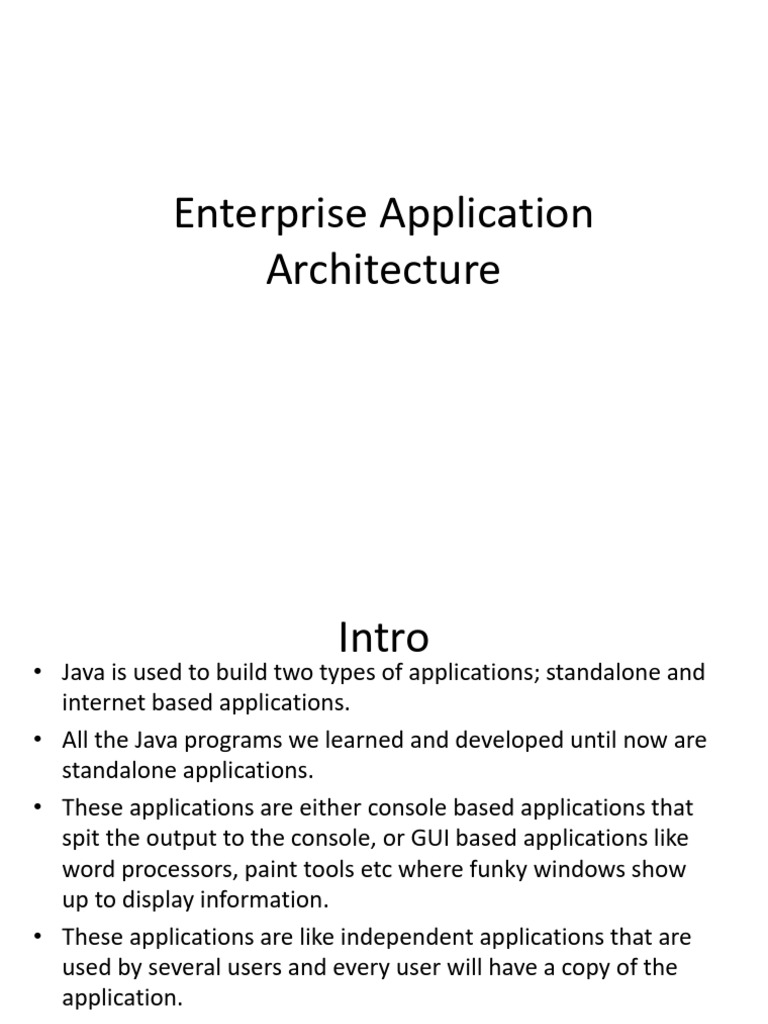 Enterprise Application Architecture

Intro

• Java is used to build two types of applications; standalone and internet based applications.
• All the Java programs we learned and developed until now are standalone applications.
• These applications are either console based applications that spit the output to the console, or GUI based applications like word processors, paint tools etc where funky windows show up to display information.
• These applications are like independent applications that are used by several users and every user will have a copy of the application.